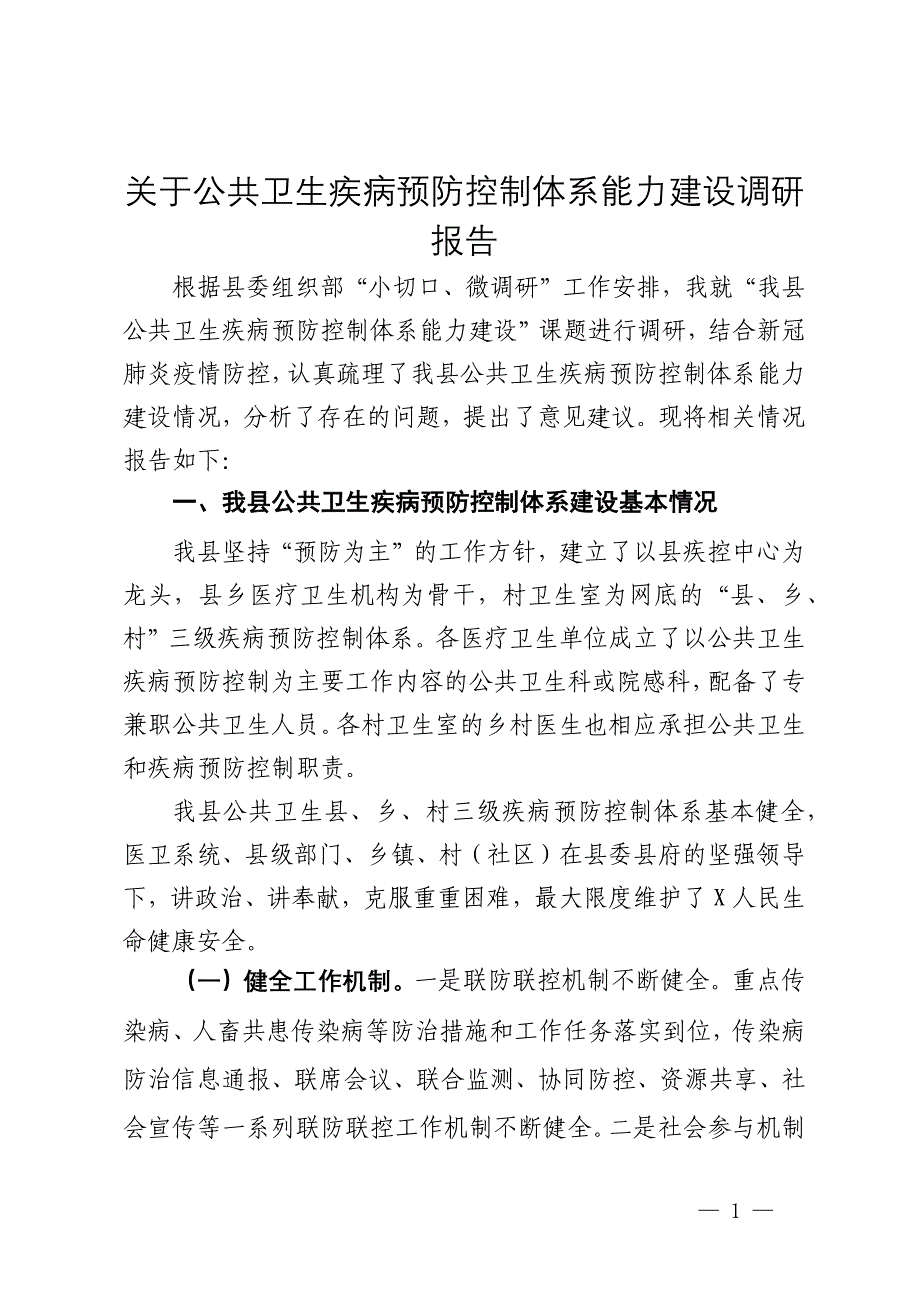 关于公共卫生疾病预防控制体系能力建设调研报告

根据县委组织部“小切口、微调研”工作安排，我就“我县公共卫生疾病预防控制体系能力建设”课题进行调研，结合新冠肺炎疫情防控，认真疏理了我县公共卫生疾病预防控制体系能力建设情况，分析了存在的问题，提出了意见建议。现将相关情况报告如下：

一、我县公共卫生疾病预防控制体系建设基本情况

我县坚持“预防为主”的工作方针，建立了以县疾控中心为龙头，县乡医疗卫生机构为骨干，村卫生室为网底的“县、乡、村”三级疾病预防控制体系。各医疗卫生单位成立了以公共卫生疾病预防控制为主要工作内容的公共卫生科或院感科，配备了专兼职公共卫生人员。各村卫生室的乡村医生也相应承担公共卫生和疾病预防控制职责。

我县公共卫生县、乡、村三级疾病预防控制体系基本健全，医卫系统、县级部门、乡镇、村（社区）在县委县府的坚强领导下，讲政治、讲奉献，克服重重困难，最大限度维护了X人民生命健康安全。

（一）健全工作机制。一是联防联控机制不断健全。重点传染病、人畜共患传染病等防治措施和工作任务落实到位，传染病防治信息通报、联席会议、联合监测、协同防控、资源共享、社会宣传等一系列联防联控工作机制不断健全。二是社会参与机制

— 1 —